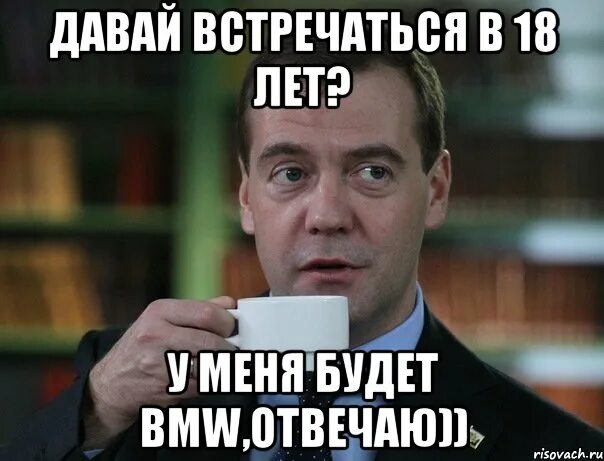 ДАВАЙ ВСТРЕЧАТЬСЯ В 18 ЛЕТ?

У МЕНЯ БУДЕТ BMW,ОТВЕЧАЮ))

risovach.ru